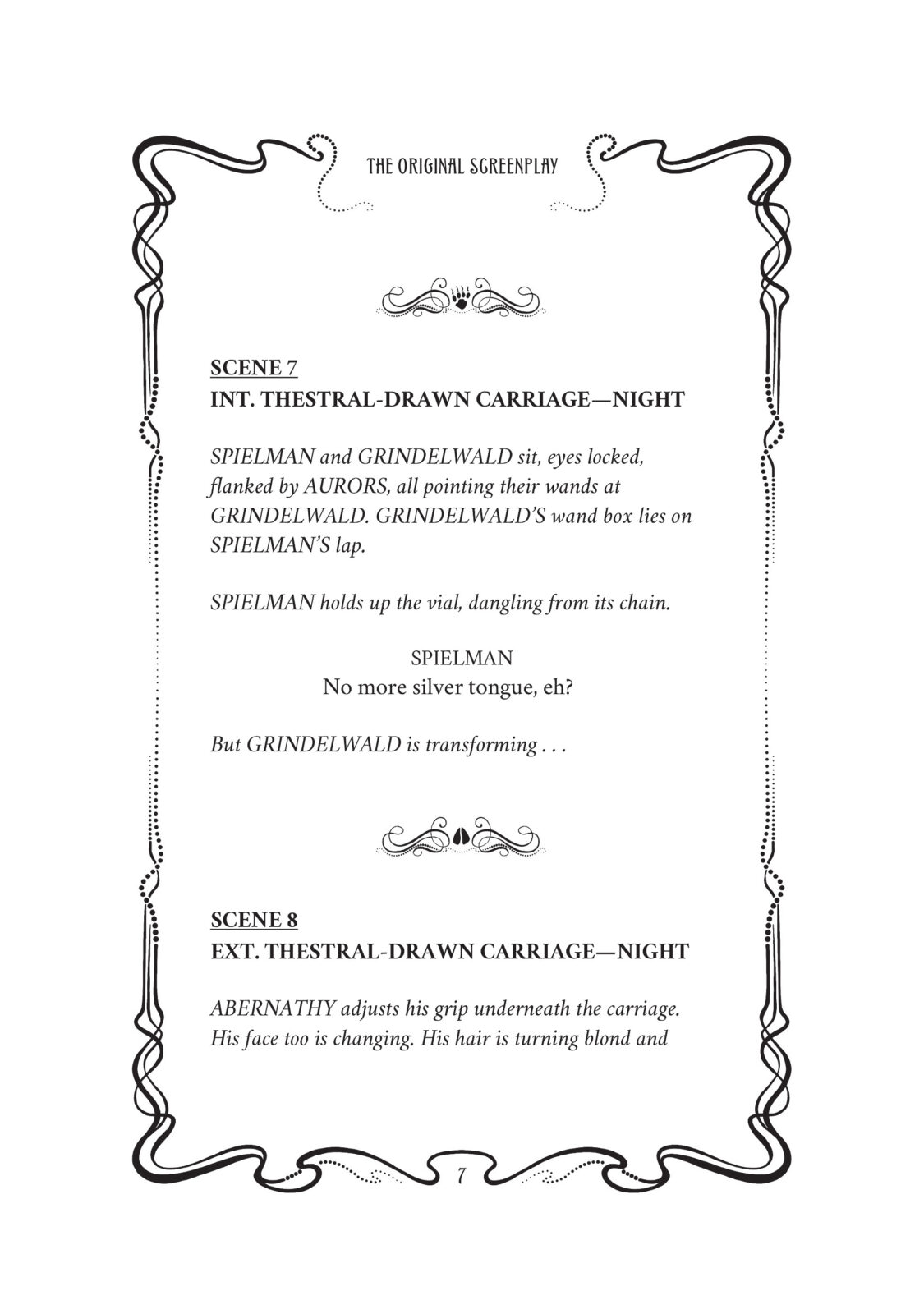 THE ORIGINAL SCREENPLAY

SCENE 7
INT. THESTRAL-DRAWN CARRIAGE—NIGHT

SPIELMAN and GRINDELWALD sit, eyes locked, flanked by AURORS, all pointing their wands at GRINDELWALD. GRINDELWALD'S wand box lies on SPIELMAN'S lap.

SPIELMAN holds up the vial, dangling from its chain.

SPIELMAN
No more silver tongue, eh?

But GRINDELWALD is transforming . . .

SCENE 8
EXT. THESTRAL-DRAWN CARRIAGE—NIGHT

ABERNATHY adjusts his grip underneath the carriage. His face too is changing. His hair is turning blond and

7